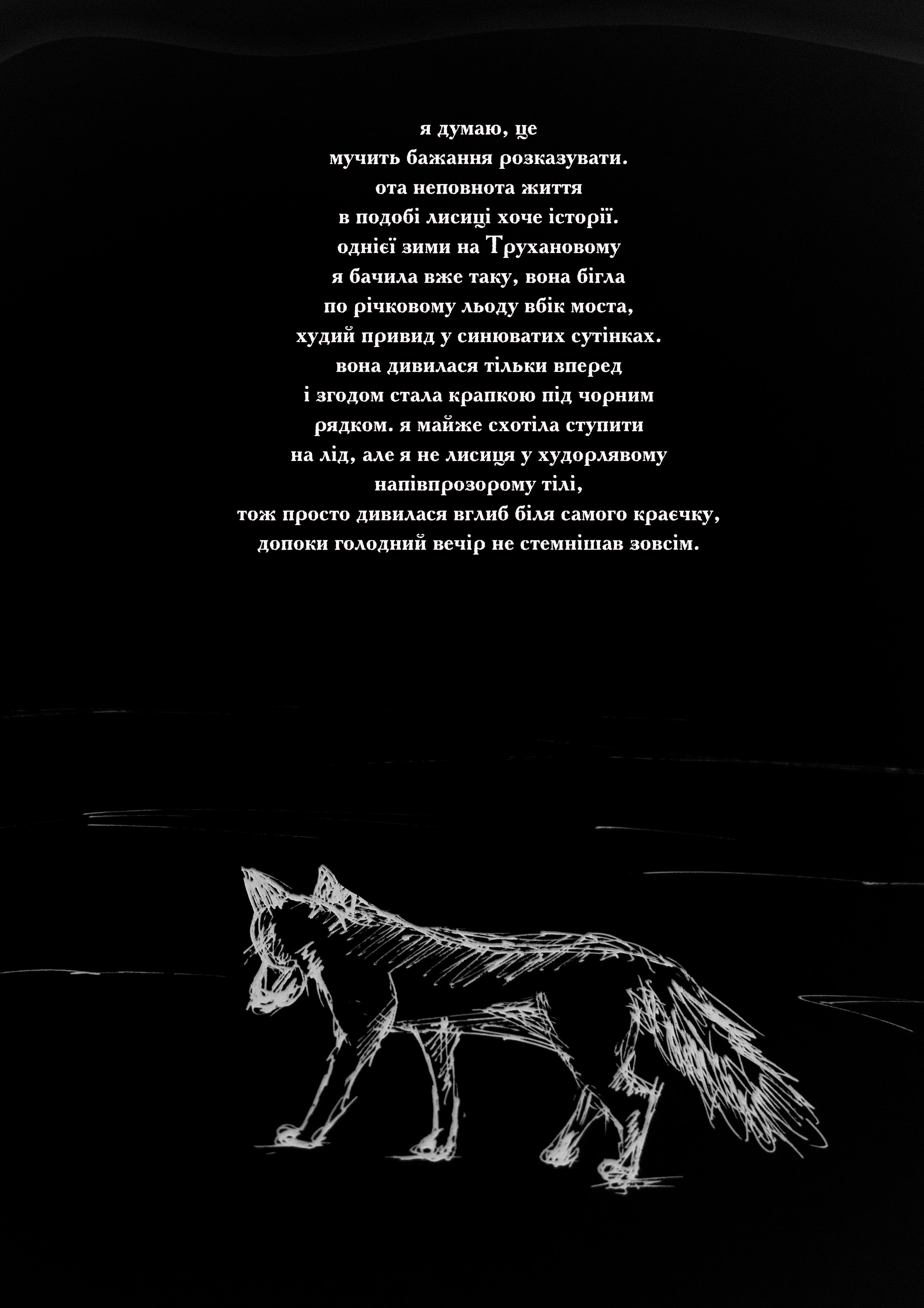 я думаю, це
мучить бажання розказувати.
ота неповнота життя
в подобі лисиці хоче історії.
однієї зими на Трухановому
я бачила вже таку, вона бігла
по річковому льоду вбік моста,
худий привид у синюватих сутінках.
вона дивилася тільки вперед
і згодом стала крапкою під чорним
рядком. я майже схотіла ступити
на лід, але я не лисиця у худорлявому
напівпрозорому тілі,
тож просто дивилася вглиб біля самого краєчку,
допоки голодний вечір не стемнішав зовсім.